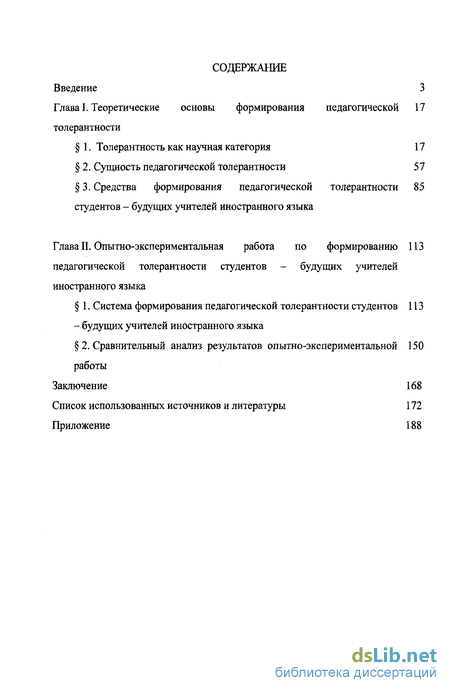 СОДЕРЖАНИЕ

Введение 3

Глава I. Теоретические основы формирования педагогической толерантности 17

§ 1. Толерантность как научная категория 17

§ 2. Сущность педагогической толерантности 57

§ 3. Средства формирования педагогической толерантности студентов – будущих учителей иностранного языка 85

Глава II. Опытно-экспериментальная работа по формированию педагогической толерантности студентов – будущих учителей иностранного языка 113

§ 1. Система формирования педагогической толерантности студентов – будущих учителей иностранного языка 113

§ 2. Сравнительный анализ результатов опытно-экспериментальной работы 150

Заключение 168

Список использованных источников и литературы 172

Приложение 188

dsLib.net
библиотека диссертаций